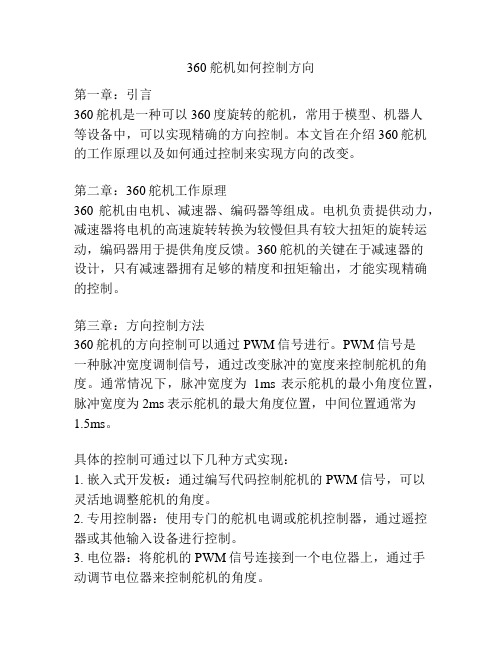 360 舵机如何控制方向

第一章：引言
360 舵机是一种可以 360 度旋转的舵机，常用于模型、机器人等设备中，可以实现精确的方向控制。本文旨在介绍 360 舵机的工作原理以及如何通过控制来实现方向的改变。

第二章：360 舵机工作原理
360 舵机由电机、减速器、编码器等组成。电机负责提供动力，减速器将电机的高速旋转转换为较慢但具有较大扭矩的旋转运动，编码器用于提供角度反馈。360 舵机的关键在于减速器的设计，只有减速器拥有足够的精度和扭矩输出，才能实现精确的控制。

第三章：方向控制方法
360 舵机的方向控制可以通过 PWM 信号进行。PWM 信号是一种脉冲宽度调制信号，通过改变脉冲的宽度来控制舵机的角度。通常情况下，脉冲宽度为 1ms 表示舵机的最小角度位置，脉冲宽度为 2ms 表示舵机的最大角度位置，中间位置通常为 1.5ms。

具体的控制可通过以下几种方式实现：
1. 嵌入式开发板：通过编写代码控制舵机的 PWM 信号，可以灵活地调整舵机的角度。
2. 专用控制器：使用专门的舵机电调或舵机控制器，通过遥控器或其他输入设备进行控制。
3. 电位器：将舵机的 PWM 信号连接到一个电位器上，通过手动调节电位器来控制舵机的角度。